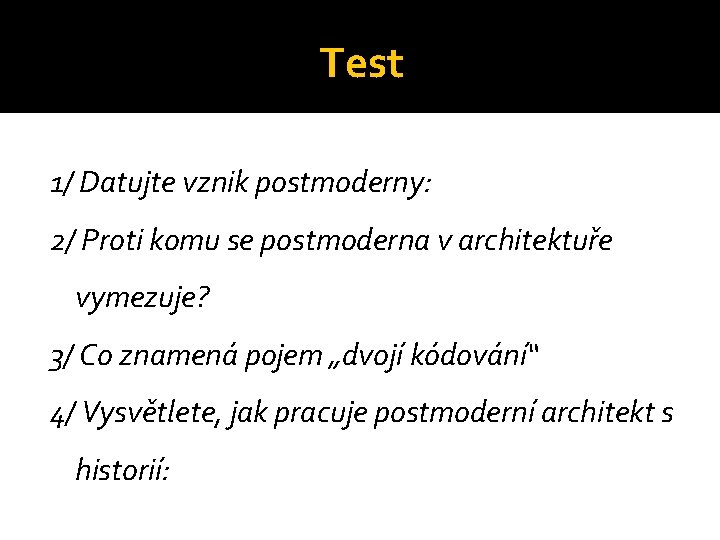 Test

1/ Datujte vznik postmoderny:

2/ Proti komu se postmoderna v architektuře vymezuje?

3/ Co znamená pojem „dvojí kódování“

4/ Vysvětlete, jak pracuje postmoderní architekt s historií: